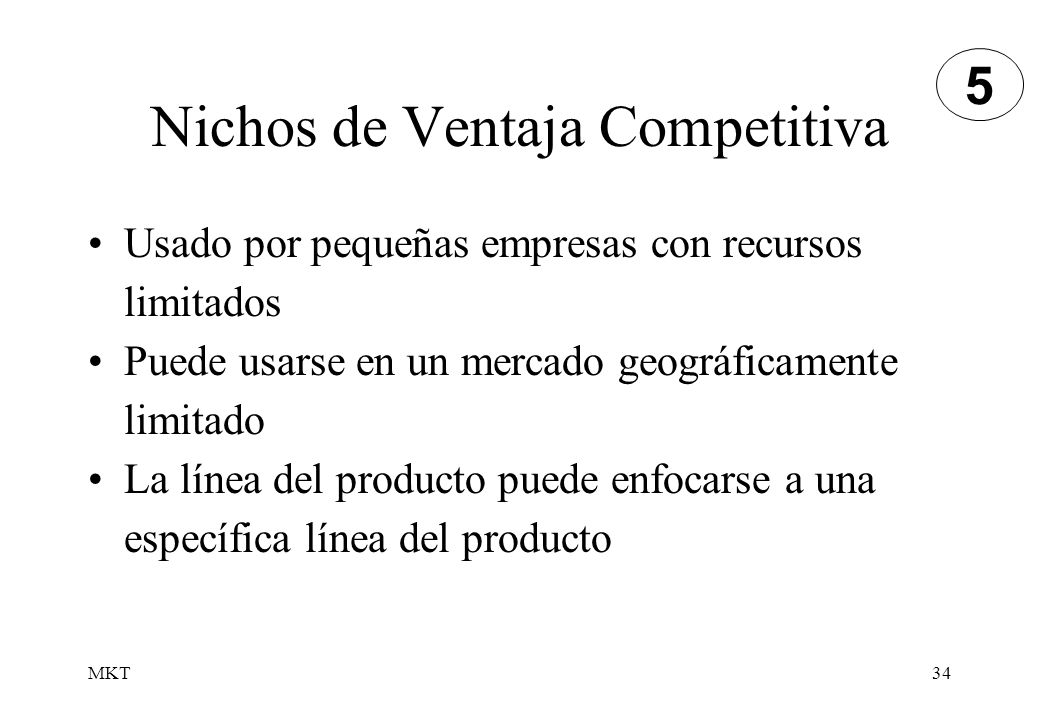 5

Nichos de Ventaja Competitiva

• Usado por pequeñas empresas con recursos limitados
• Puede usarse en un mercado geográficamente limitado
• La línea del producto puede enfocarse a una específica línea del producto

MKT

34